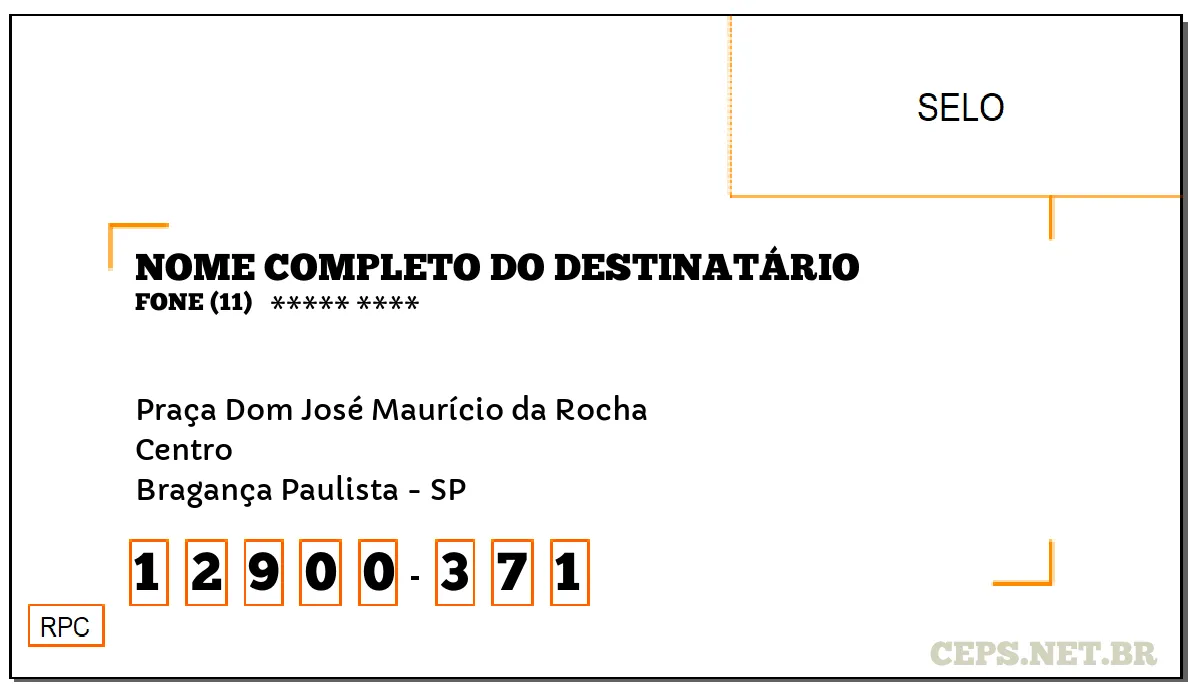 SELO

NOME COMPLETO DO DESTINATÁRIO
FONE (11) ***** ****

Praça Dom José Maurício da Rocha
Centro
Bragança Paulista - SP

1 2 9 0 0 - 3 7 1

RPC

CEPS.NET.BR